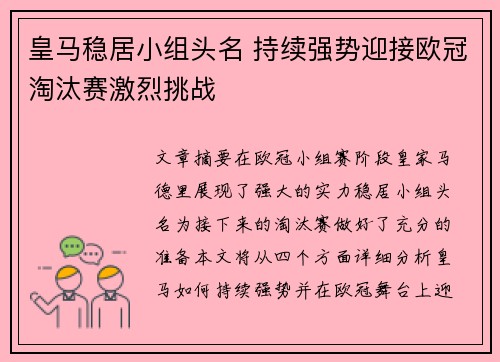 皇马稳居小组头名 持续强势迎接欧冠淘汰赛激烈挑战

文章摘要在欧冠小组赛阶段皇家马德里展现了强大的实力稳居小组头名为接下来的淘汰赛做好了充分的准备本文将从四个方面详细分析皇马如何持续强势并在欧冠舞台上迎